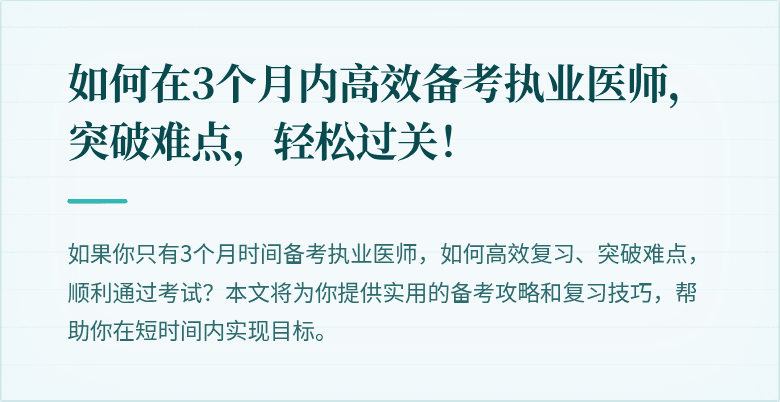 如何在3个月内高效备考执业医师，突破难点，轻松过关！

如果你只有3个月时间备考执业医师，如何高效复习、突破难点，顺利通过考试？本文将为你提供实用的备考攻略和复习技巧，帮助你在短时间内实现目标。